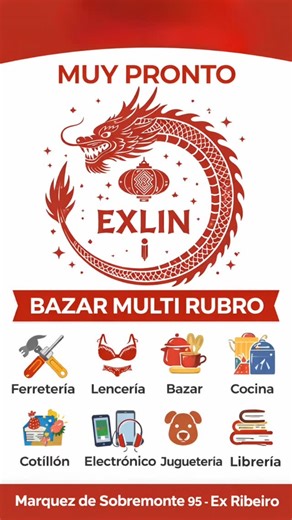 MUY PRONTO

EXLIN

BAZAR MULTI RUBRO

Ferretería
Lencería
Bazar
Cocina

Cotillón
Electrónico
Jugueteria
Librería

Marquez de Sobremonte 95 - Ex Ribeiro